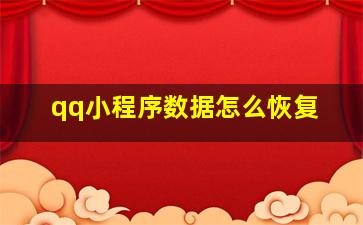 qq小程序数据怎么恢复